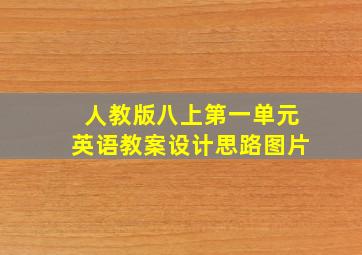 人教版八上第一单元
英语教案设计思路图片